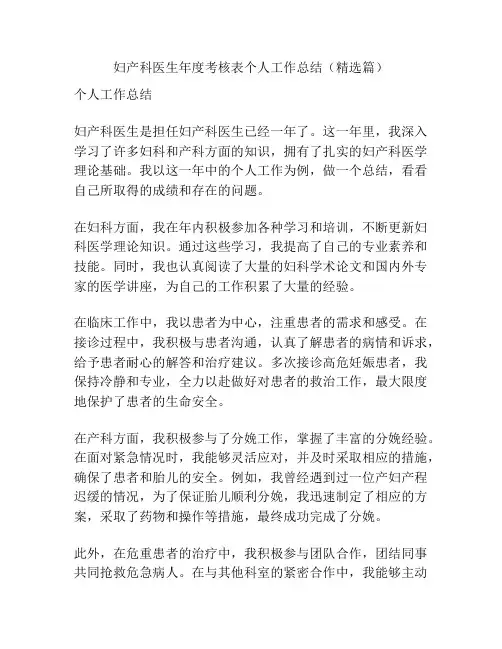 妇产科医生年度考核表个人工作总结（精选篇）

个人工作总结

妇产科医生是担任妇产科医生已经一年了。这一年里，我深入学习了许多妇科和产科方面的知识，拥有了扎实的妇产科医学理论基础。我以这一年中的个人工作为例，做一个总结，看看自己所取得的成绩和存在的问题。

在妇科方面，我在年内积极参加各种学习和培训，不断更新妇科医学理论知识。通过这些学习，我提高了自己的专业素养和技能。同时，我也认真阅读了大量的妇科学术论文和国内外专家的医学讲座，为自己的工作积累了大量的经验。

在临床工作中，我以患者为中心，注重患者的需求和感受。在接诊过程中，我积极与患者沟通，认真了解患者的病情和诉求，给予患者耐心的解答和治疗建议。多次接诊高危妊娠患者，我保持冷静和专业，全力以赴做好对患者的救治工作，最大限度地保护了患者的生命安全。

在产科方面，我积极参与了分娩工作，掌握了丰富的分娩经验。在面对紧急情况时，我能够灵活应对，并及时采取相应的措施，确保了患者和胎儿的安全。例如，我曾经遇到过一位产妇产程迟缓的情况，为了保证胎儿顺利分娩，我迅速制定了相应的方案，采取了药物和操作等措施，最终成功完成了分娩。

此外，在危重患者的治疗中，我积极参与团队合作，团结同事共同抢救危急病人。在与其他科室的紧密合作中，我能够主动